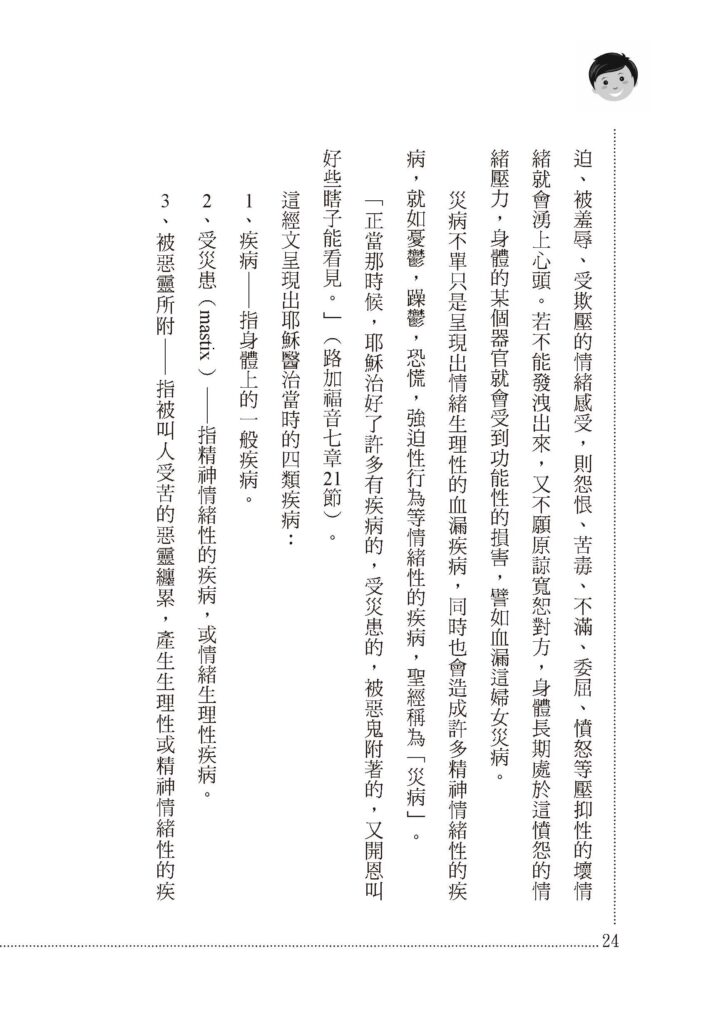 迫、被羞辱、受欺壓的情緒感受，則怨恨、苦毒、不滿、委屈、憤怒等壓抑性的壞情緒就會湧上心頭。若不能發洩出來，又不願原諒寬恕對方，身體長期處於這憤怨的情緒壓力，身體的某個器官就會受到功能性的損害，譬如血漏這婦女災病。

災病不單只是呈現出情緒生理性的血漏疾病，同時也會造成許多精神情緒性的疾病，就如憂鬱，躁鬱，恐慌，強迫性行為等情緒性的疾病，聖經稱為「災病」。

「正當那時候，耶穌治好了許多有疾病的，受災患的，被惡鬼附著的，又開恩叫好些瞎子能看見。」（路加福音七章21節）。

這經文呈現出耶穌醫治當時的四類疾病：

1、疾病——指身體上的一般疾病。

2、受災患（mastix）——指精神情緒性的疾病，或情緒生理性疾病。

3、被惡靈所附——指被叫人受苦的惡靈纏累，產生生理性或精神情緒性的疾

24